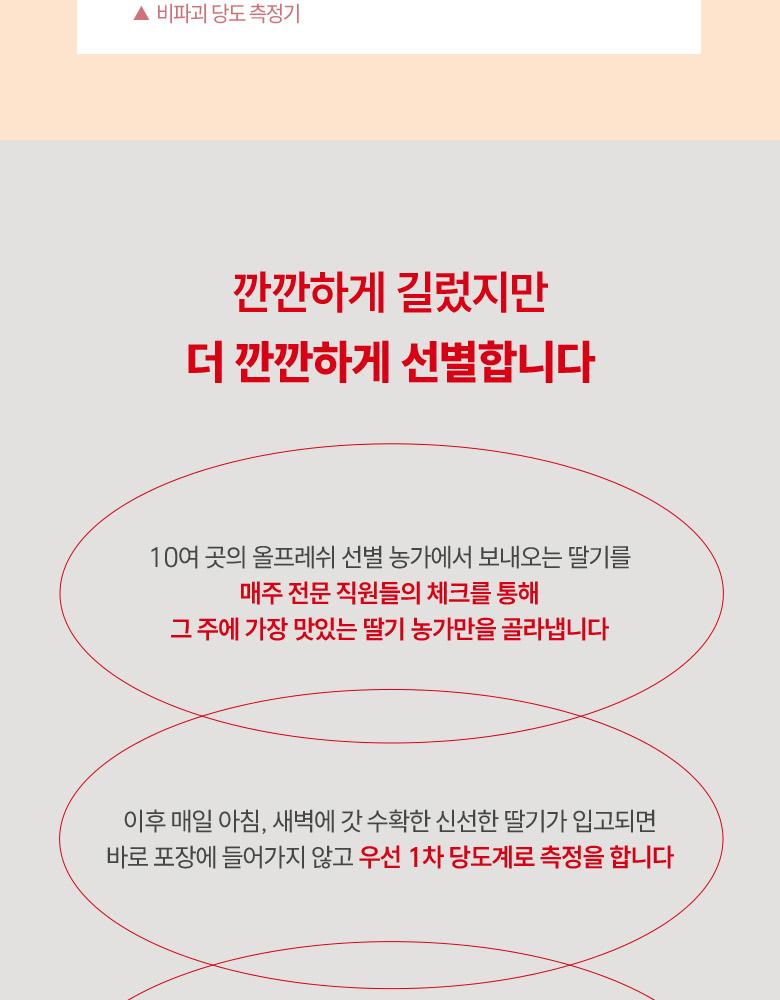 ▲ 비파괴 당도 측정기

깐깐하게 길렀지만
더 깐깐하게 선별합니다

10여 곳의 올프레쉬 선별 농가에서 보내오는 딸기를
매주 전문 직원들의 체크를 통해
그 주에 가장 맛있는 딸기 농가만을 골라냅니다

이후 매일 아침, 새벽에 갓 수확한 신선한 딸기가 입고되면
바로 포장에 들어가지 않고 우선 1차 당도계로 측정을 합니다